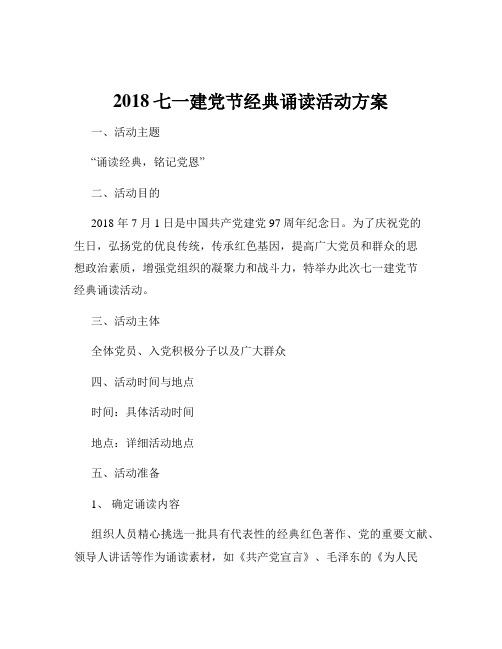 2018 七一建党节经典诵读活动方案

一、活动主题

“诵读经典，铭记党恩”

二、活动目的

2018 年 7 月 1 日是中国共产党建党 97 周年纪念日。为了庆祝党的生日，弘扬党的优良传统，传承红色基因，提高广大党员和群众的思想政治素质，增强党组织的凝聚力和战斗力，特举办此次七一建党节经典诵读活动。

三、活动主体

全体党员、入党积极分子以及广大群众

四、活动时间与地点

时间：具体活动时间

地点：详细活动地点

五、活动准备

1、 确定诵读内容

组织人员精心挑选一批具有代表性的经典红色著作、党的重要文献、领导人讲话等作为诵读素材，如《共产党宣言》、毛泽东的《为人民